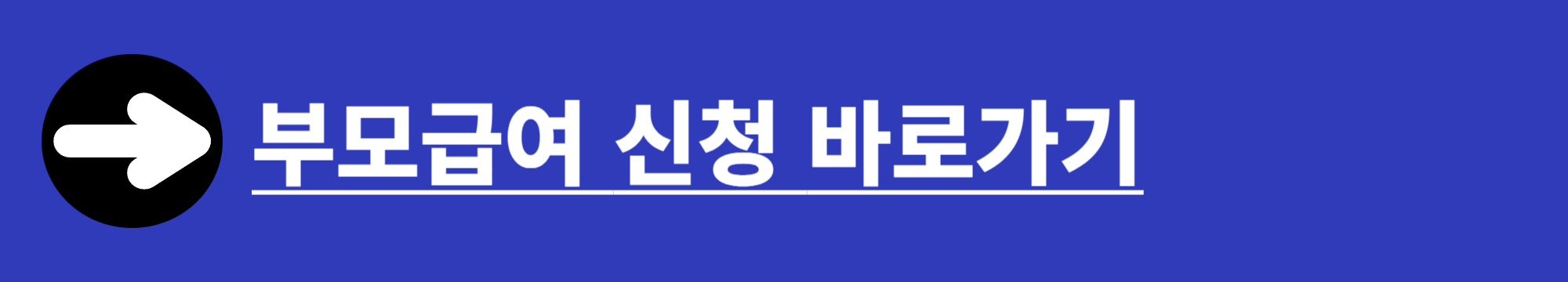 부모급여 신청 바로가기